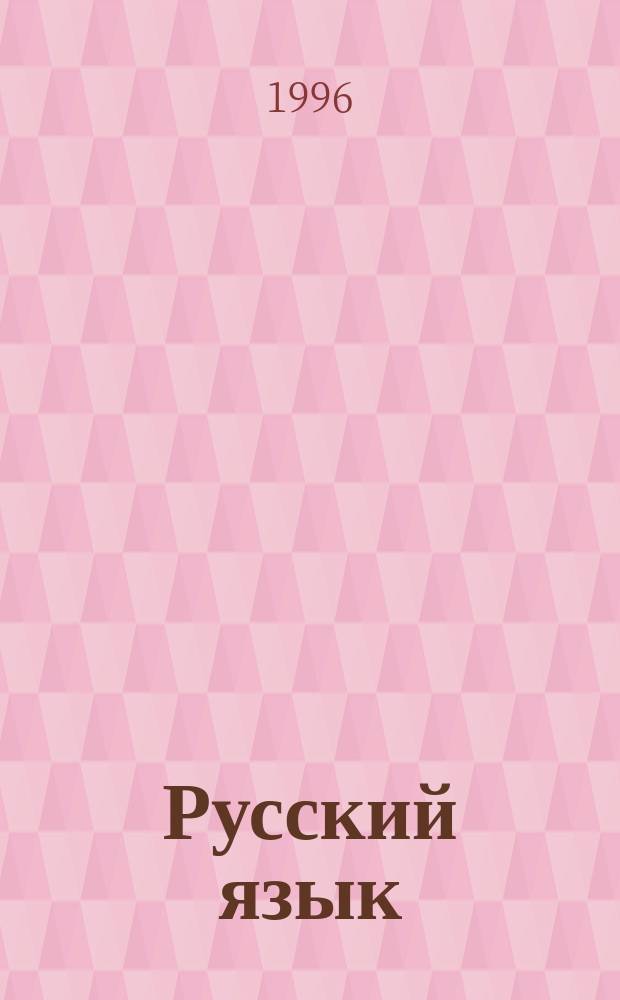 1996

Русский язык